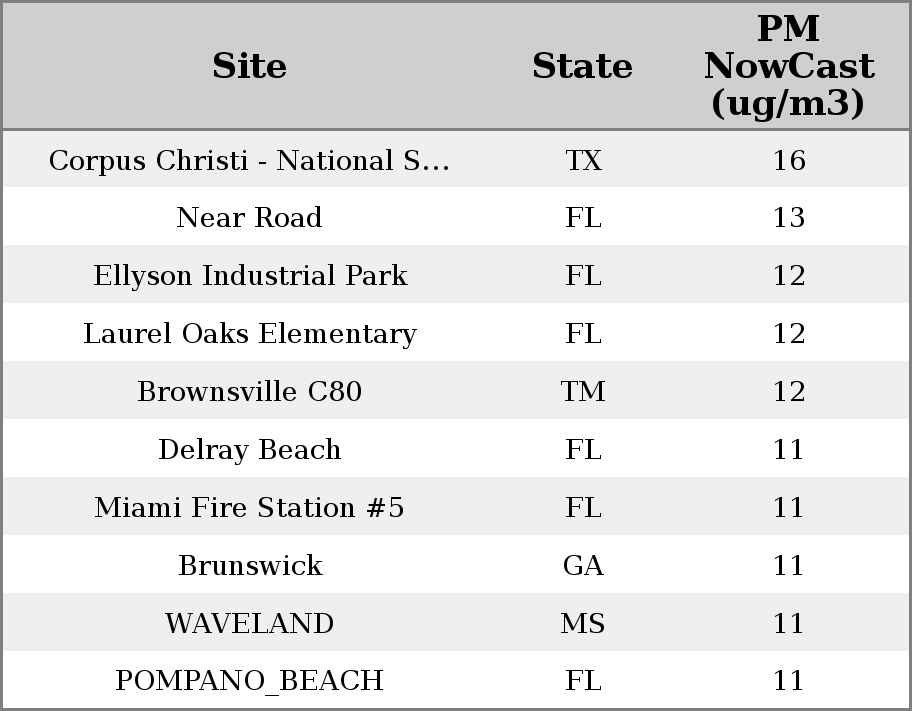 | Site | State | PM NowCast (ug/m3) |
|---|---|---|
| Corpus Christi - National S... | TX | 16 |
| Near Road | FL | 13 |
| Ellyson Industrial Park | FL | 12 |
| Laurel Oaks Elementary | FL | 12 |
| Brownsville C80 | TM | 12 |
| Delray Beach | FL | 11 |
| Miami Fire Station #5 | FL | 11 |
| Brunswick | GA | 11 |
| WAVELAND | MS | 11 |
| POMPANO_BEACH | FL | 11 |